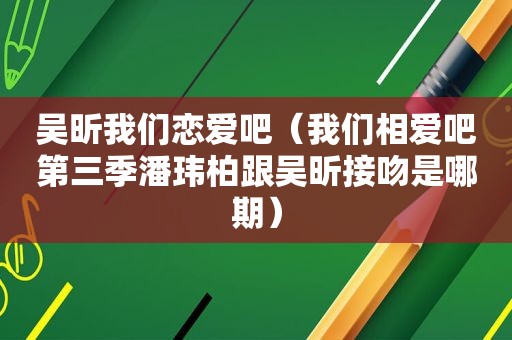 吴昕我们恋爱吧（我们相爱吧第三季潘玮柏跟吴昕接吻是哪期）